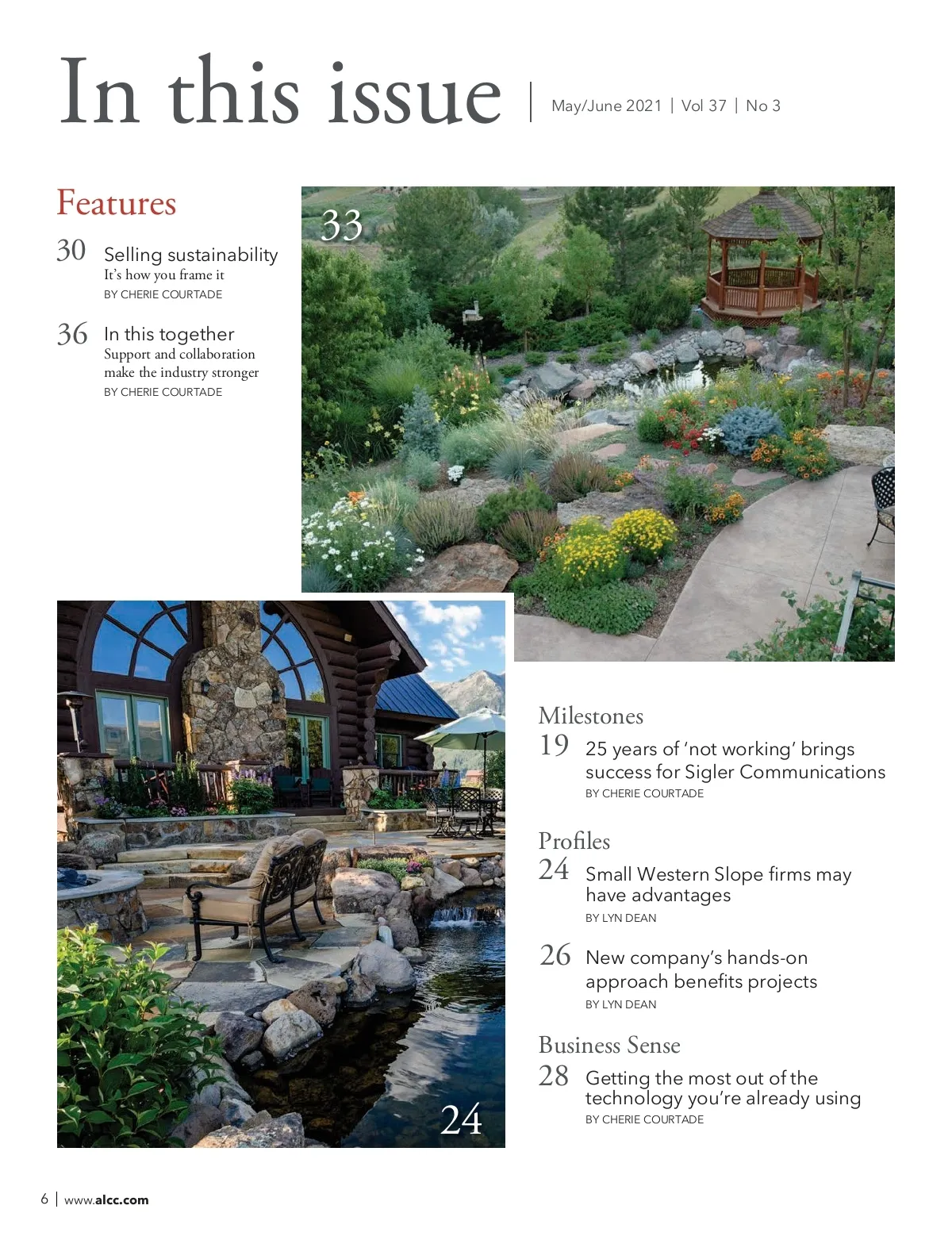 In this issue | May/June 2021 | Vol 37 | No 3

Features

30 Selling sustainability
It's how you frame it
BY CHERIE COURTADE

36 In this together
Support and collaboration make the industry stronger
BY CHERIE COURTADE

33

24

Milestones

19 25 years of 'not working' brings success for Sigler Communications
BY CHERIE COURTADE

Profiles

24 Small Western Slope firms may have advantages
BY LYN DEAN

26 New company's hands-on approach benefits projects
BY LYN DEAN

Business Sense

28 Getting the most out of the technology you're already using
BY CHERIE COURTADE

6 | www.alcc.com